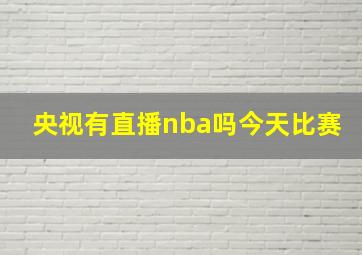 央视有直播nba吗今天比赛